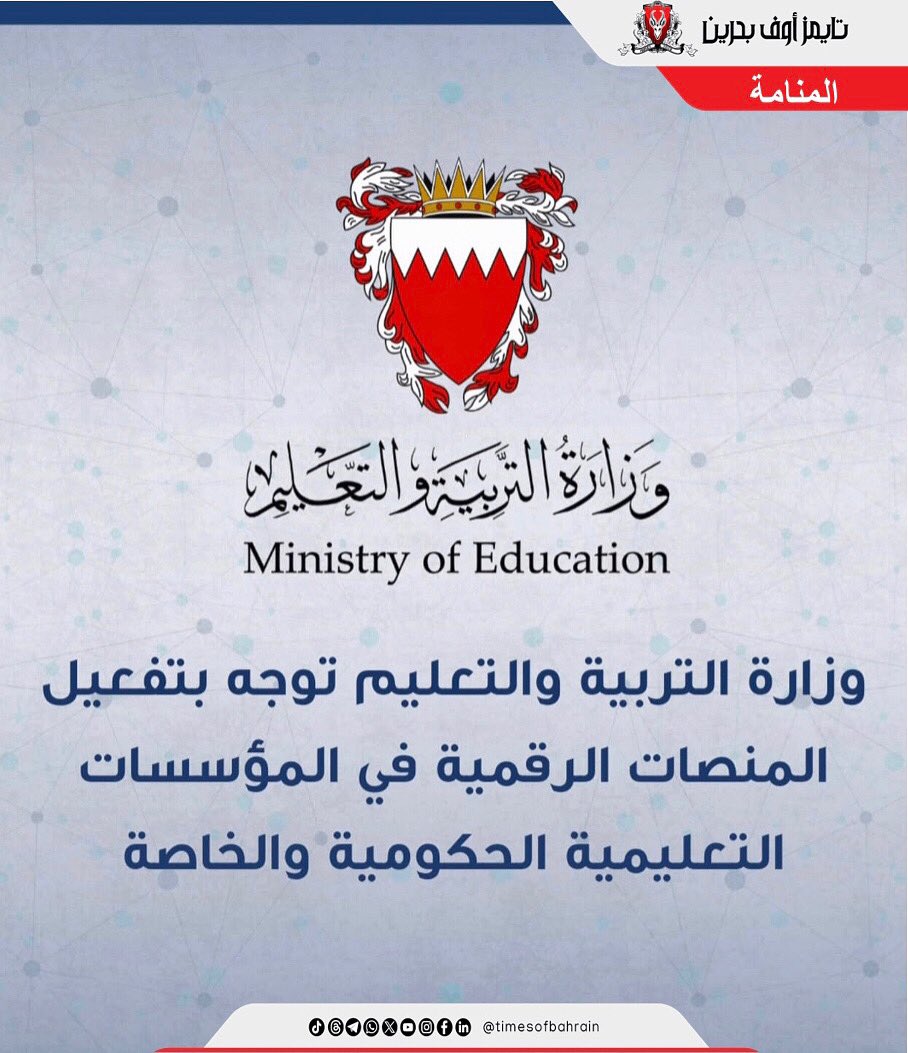 تايمز أوف بحرين

المنامة

وزارة التربية والتعليم

Ministry of Education

وزارة التربية والتعليم توجه بتفعيل المنصات الرقمية في المؤسسات التعليمية الحكومية والخاصة

@timesofbahrain